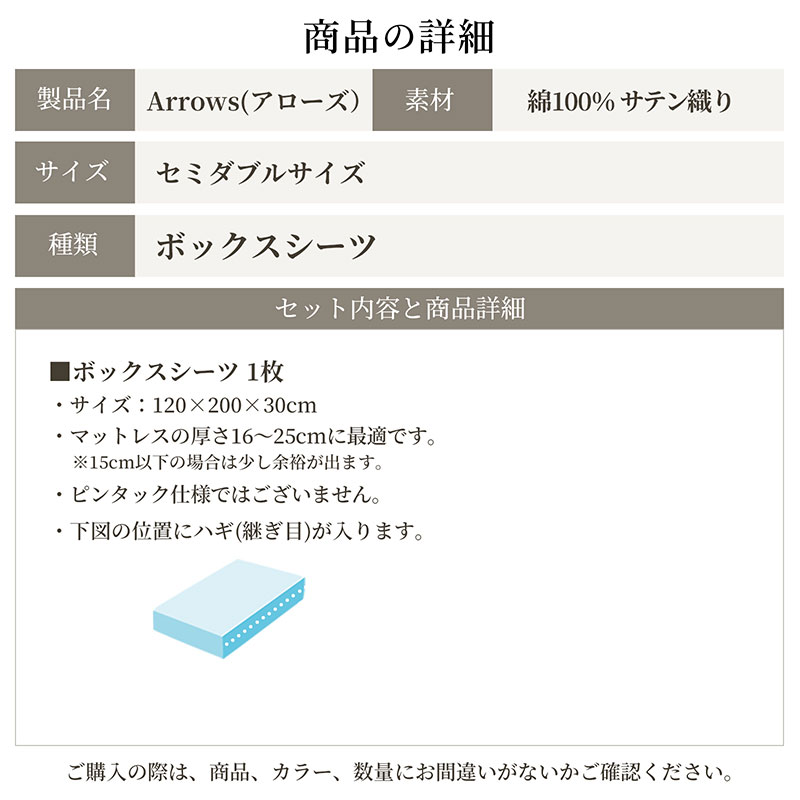 商品の詳細

| 製品名 | Arrows(アローズ) | 素材 | 綿100% サテン織り |
|---|---|---|---|
| サイズ | セミダブルサイズ | | |
| 種類 | ボックスシーツ | | |

セット内容と商品詳細

■ボックスシーツ 1枚
・サイズ：120×200×30cm
・マットレスの厚さ16〜25cmに最適です。
※15cm以下の場合は少し余裕が出ます。
・ピンタック仕様ではございません。
・下図の位置にハギ(継ぎ目)が入ります。

ご購入の際は、商品、カラー、数量にお間違いがないかご確認ください。